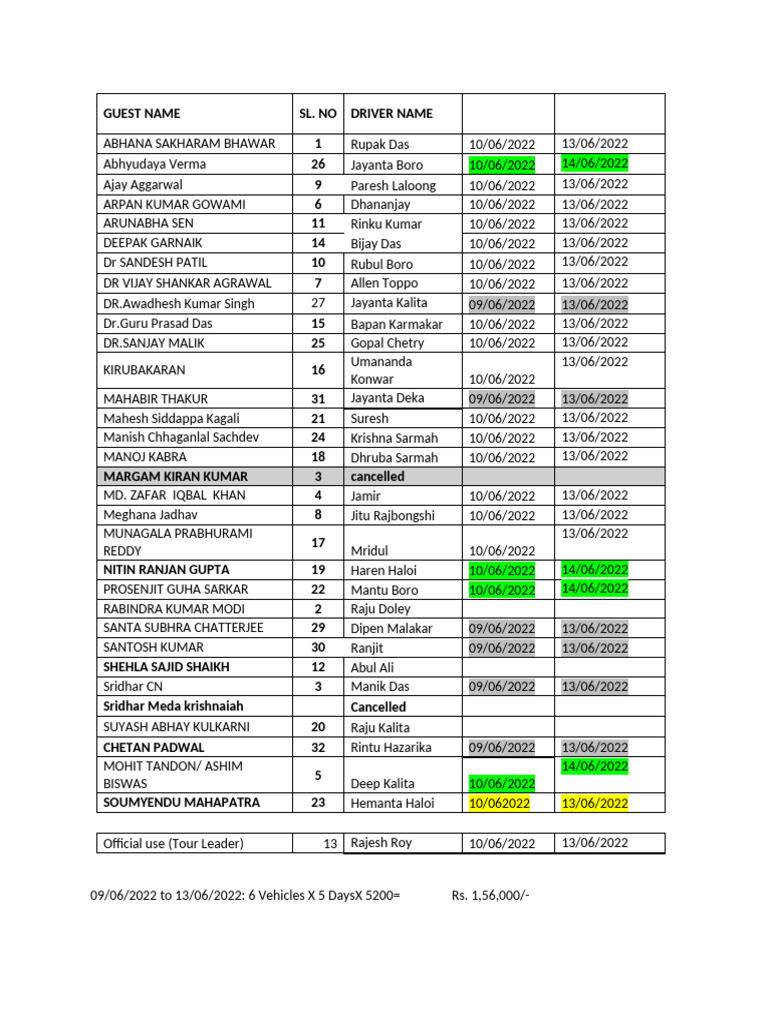 | GUEST NAME | SL. NO | DRIVER NAME | | |
|---|---|---|---|---|
| ABHANA SAKHARAM BHAWAR | 1 | Rupak Das | 10/06/2022 | 13/06/2022 |
| Abhyudaya Verma | 26 | Jayanta Boro | 10/06/2022 | 14/06/2022 |
| Ajay Aggarwal | 9 | Paresh Laloong | 10/06/2022 | 13/06/2022 |
| ARPAN KUMAR GOWAMI | 6 | Dhananjay | 10/06/2022 | 13/06/2022 |
| ARUNABHA SEN | 11 | Rinku Kumar | 10/06/2022 | 13/06/2022 |
| DEEPAK GARNAIK | 14 | Bijay Das | 10/06/2022 | 13/06/2022 |
| Dr SANDESH PATIL | 10 | Rubul Boro | 10/06/2022 | 13/06/2022 |
| DR VIJAY SHANKAR AGRAWAL | 7 | Allen Toppo | 10/06/2022 | 13/06/2022 |
| DR.Awadhesh Kumar Singh | 27 | Jayanta Kalita | 09/06/2022 | 13/06/2022 |
| Dr.Guru Prasad Das | 15 | Bapan Karmakar | 10/06/2022 | 13/06/2022 |
| DR.SANJAY MALIK | 25 | Gopal Chetry | 10/06/2022 | 13/06/2022 |
| KIRUBAKARAN | 16 | Umananda Konwar | 10/06/2022 | 13/06/2022 |
| MAHABIR THAKUR | 31 | Jayanta Deka | 09/06/2022 | 13/06/2022 |
| Mahesh Siddappa Kagali | 21 | Suresh | 10/06/2022 | 13/06/2022 |
| Manish Chhaganlal Sachdev | 24 | Krishna Sarmah | 10/06/2022 | 13/06/2022 |
| MANOJ KABRA | 18 | Dhruba Sarmah | 10/06/2022 | 13/06/2022 |
| MARGAM KIRAN KUMAR | 3 | cancelled | | |
| MD. ZAFAR IQBAL KHAN | 4 | Jamir | 10/06/2022 | 13/06/2022 |
| Meghana Jadhav | 8 | Jitu Rajbongshi | 10/06/2022 | 13/06/2022 |
| MUNAGALA PRABHURAMI REDDY | 17 | Mridul | 10/06/2022 | 13/06/2022 |
| NITIN RANJAN GUPTA | 19 | Haren Haloi | 10/06/2022 | 14/06/2022 |
| PROSENJIT GUHA SARKAR | 22 | Mantu Boro | 10/06/2022 | 14/06/2022 |
| RABINDRA KUMAR MODI | 2 | Raju Doley | | |
| SANTA SUBHRA CHATTERJEE | 29 | Dipen Malakar | 09/06/2022 | 13/06/2022 |
| SANTOSH KUMAR | 30 | Ranjit | 09/06/2022 | 13/06/2022 |
| SHEHLA SAJID SHAIKH | 12 | Abul Ali | | |
| Sridhar CN | 3 | Manik Das | 09/06/2022 | 13/06/2022 |
| Sridhar Meda krishnaiah | | Cancelled | | |
| SUYASH ABHAY KULKARNI | 20 | Raju Kalita | | |
| CHETAN PADWAL | 32 | Rintu Hazarika | 09/06/2022 | 13/06/2022 |
| MOHIT TANDON/ ASHIM BISWAS | 5 | Deep Kalita | 10/06/2022 | 14/06/2022 |
| SOUMYENDU MAHAPATRA | 23 | Hemanta Haloi | 10/062022 | 13/06/2022 |

| Official use (Tour Leader) | 13 | Rajesh Roy | 10/06/2022 | 13/06/2022 |
|---|---|---|---|---|

09/06/2022 to 13/06/2022: 6 Vehicles X 5 DaysX 5200= Rs. 1,56,000/-